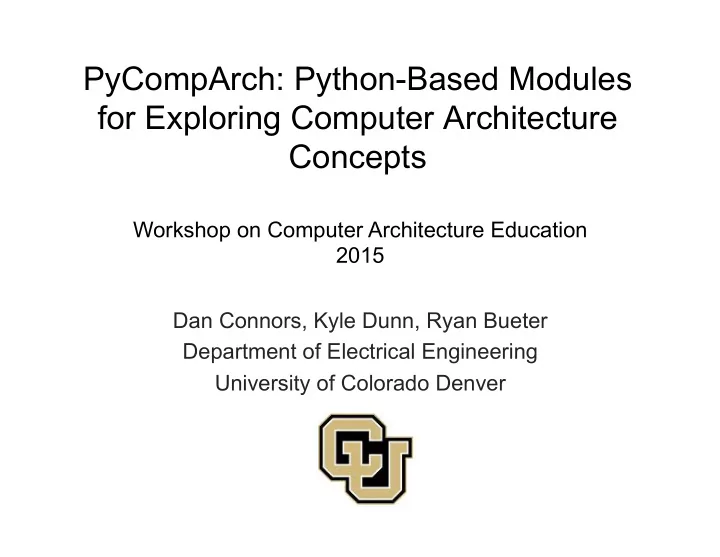 PyCompArch: Python-Based Modules for Exploring Computer Architecture Concepts

Workshop on Computer Architecture Education
2015

Dan Connors, Kyle Dunn, Ryan Bueter
Department of Electrical Engineering
University of Colorado Denver

CU